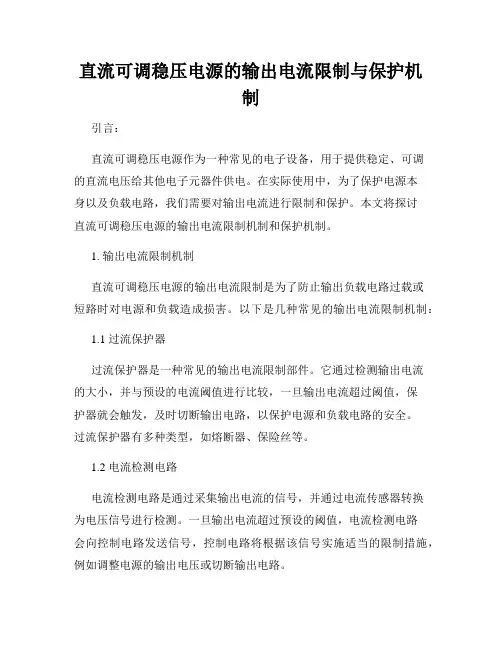 直流可调稳压电源的输出电流限制与保护机制

引言：

直流可调稳压电源作为一种常见的电子设备，用于提供稳定、可调的直流电压给其他电子元器件供电。在实际使用中，为了保护电源本身以及负载电路，我们需要对输出电流进行限制和保护。本文将探讨直流可调稳压电源的输出电流限制机制和保护机制。

1. 输出电流限制机制

直流可调稳压电源的输出电流限制是为了防止输出负载电路过载或短路时对电源和负载造成损害。以下是几种常见的输出电流限制机制：

1.1 过流保护器

过流保护器是一种常见的输出电流限制部件。它通过检测输出电流的大小，并与预设的电流阈值进行比较，一旦输出电流超过阈值，保护器就会触发，及时切断输出电路，以保护电源和负载电路的安全。过流保护器有多种类型，如熔断器、保险丝等。

1.2 电流检测电路

电流检测电路是通过采集输出电流的信号，并通过电流传感器转换为电压信号进行检测。一旦输出电流超过预设的阈值，电流检测电路会向控制电路发送信号，控制电路将根据该信号实施适当的限制措施，例如调整电源的输出电压或切断输出电路。